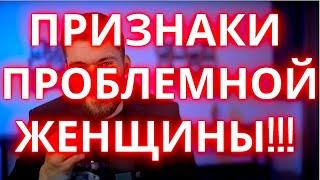 ПРИЗНАКИ ПРОБЛЕМНОЙ ЖЕНЩИНЫ!!!